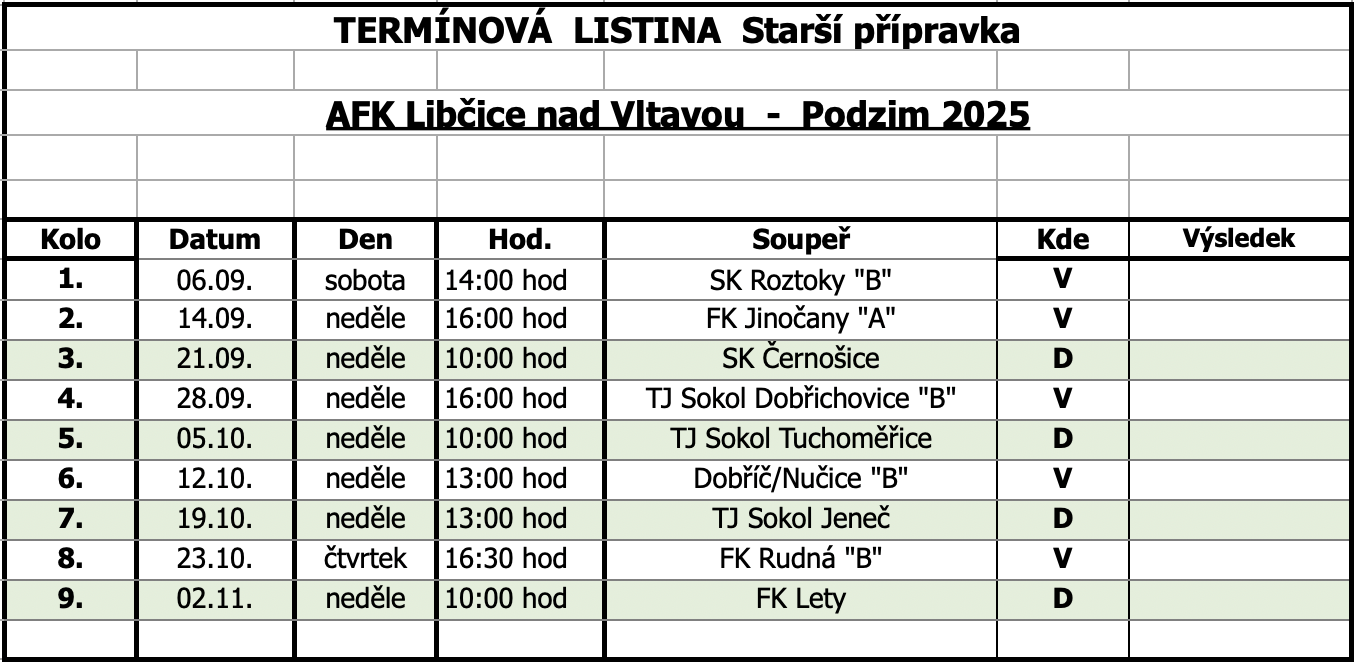 TERMÍNOVÁ LISTINA Starší přípravka

AFK Libčice nad Vltavou - Podzim 2025

| Kolo | Datum | Den | Hod. | Soupeř | Kde | Výsledek |
|---|---|---|---|---|---|---|
| 1. | 06.09. | sobota | 14:00 hod | SK Roztoky "B" | V | |
| 2. | 14.09. | neděle | 16:00 hod | FK Jinočany "A" | V | |
| 3. | 21.09. | neděle | 10:00 hod | SK Černošice | D | |
| 4. | 28.09. | neděle | 16:00 hod | TJ Sokol Dobřichovice "B" | V | |
| 5. | 05.10. | neděle | 10:00 hod | TJ Sokol Tuchoměřice | D | |
| 6. | 12.10. | neděle | 13:00 hod | Dobříč/Nučice "B" | V | |
| 7. | 19.10. | neděle | 13:00 hod | TJ Sokol Jeneč | D | |
| 8. | 23.10. | čtvrtek | 16:30 hod | FK Rudná "B" | V | |
| 9. | 02.11. | neděle | 10:00 hod | FK Lety | D | |